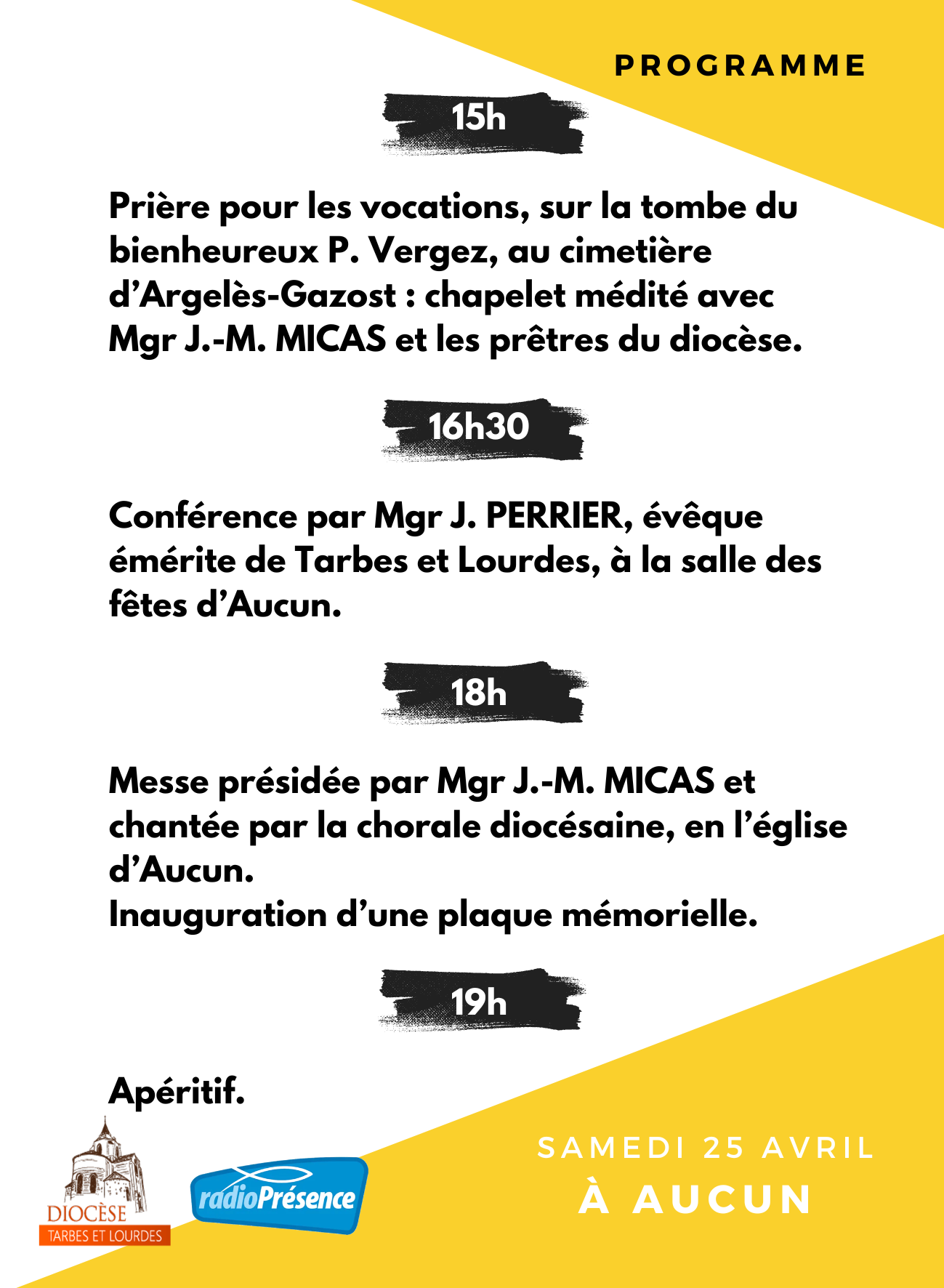 PROGRAMME

15h

Prière pour les vocations, sur la tombe du bienheureux P. Vergez, au cimetière d'Argelès-Gazost : chapelet médité avec Mgr J.-M. MICAS et les prêtres du diocèse.

16h30

Conférence par Mgr J. PERRIER, évêque émérite de Tarbes et Lourdes, à la salle des fêtes d'Aucun.

18h

Messe présidée par Mgr J.-M. MICAS et chantée par la chorale diocésaine, en l'église d'Aucun.
Inauguration d'une plaque mémorielle.

19h

Apéritif.

DIOCÈSE
TARBES ET LOURDES

radioPrésence

SAMEDI 25 AVRIL
À AUCUN